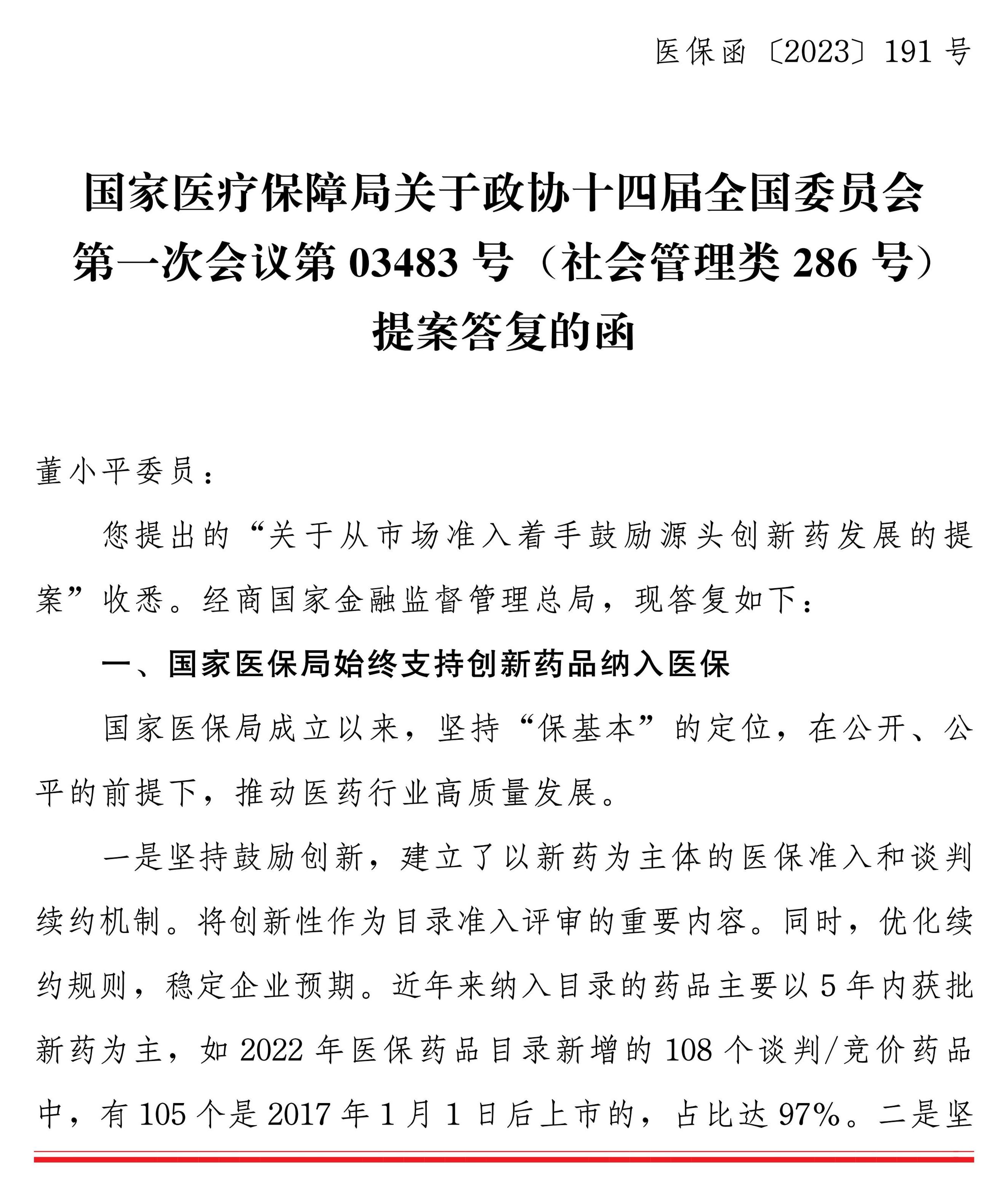 医保函〔2023〕191 号

国家医疗保障局关于政协十四届全国委员会第一次会议第 03483 号（社会管理类 286 号）提案答复的函

董小平委员：

您提出的“关于从市场准入着手鼓励源头创新药发展的提案”收悉。经商国家金融监督管理总局，现答复如下：

一、国家医保局始终支持创新药品纳入医保

国家医保局成立以来，坚持“保基本”的定位，在公开、公平的前提下，推动医药行业高质量发展。

一是坚持鼓励创新，建立了以新药为主体的医保准入和谈判续约机制。将创新性作为目录准入评审的重要内容。同时，优化续约规则，稳定企业预期。近年来纳入目录的药品主要以 5 年内获批新药为主，如 2022 年医保药品目录新增的 108 个谈判/竞价药品中，有 105 个是 2017 年 1 月 1 日后上市的，占比达 97%。二是坚